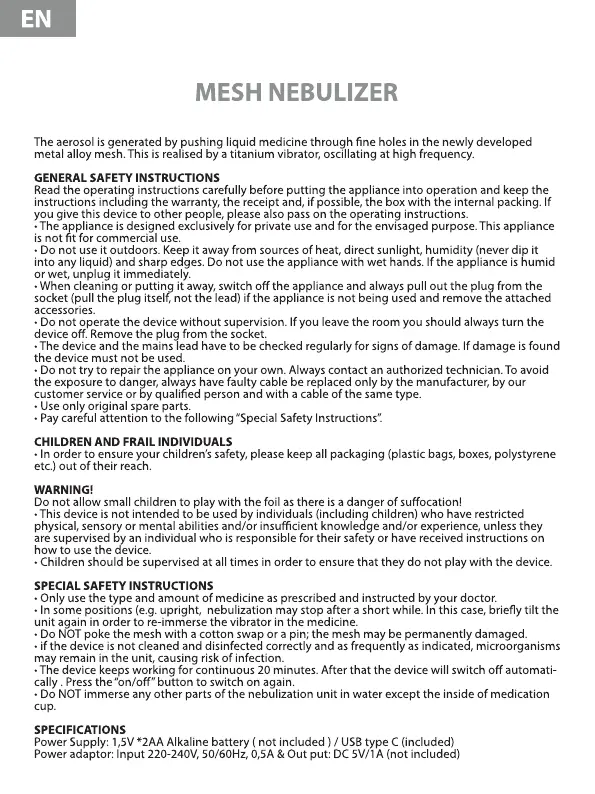 EN

MESH NEBULIZER

The aerosol is generated by pushing liquid medicine through fine holes in the newly developed metal alloy mesh. This is realised by a titanium vibrator, oscillating at high frequency.

GENERAL SAFETY INSTRUCTIONS
Read the operating instructions carefully before putting the appliance into operation and keep the instructions including the warranty, the receipt and, if possible, the box with the internal packing. If you give this device to other people, please also pass on the operating instructions.
• The appliance is designed exclusively for private use and for the envisaged purpose. This appliance is not fit for commercial use.
• Do not use it outdoors. Keep it away from sources of heat, direct sunlight, humidity (never dip it into any liquid) and sharp edges. Do not use the appliance with wet hands. If the appliance is humid or wet, unplug it immediately.
• When cleaning or putting it away, switch off the appliance and always pull out the plug from the socket (pull the plug itself, not the lead) if the appliance is not being used and remove the attached accessories.
• Do not operate the device without supervision. If you leave the room you should always turn the device off. Remove the plug from the socket.
• The device and the mains lead have to be checked regularly for signs of damage. If damage is found the device must not be used.
• Do not try to repair the appliance on your own. Always contact an authorized technician. To avoid the exposure to danger, always have faulty cable be replaced only by the manufacturer, by our customer service or by qualified person and with a cable of the same type.
• Use only original spare parts.
• Pay careful attention to the following "Special Safety Instructions".

CHILDREN AND FRAIL INDIVIDUALS
• In order to ensure your children's safety, please keep all packaging (plastic bags, boxes, polystyrene etc.) out of their reach.

WARNING!
Do not allow small children to play with the foil as there is a danger of suffocation!
• This device is not intended to be used by individuals (including children) who have restricted physical, sensory or mental abilities and/or insufficient knowledge and/or experience, unless they are supervised by an individual who is responsible for their safety or have received instructions on how to use the device.
• Children should be supervised at all times in order to ensure that they do not play with the device.

SPECIAL SAFETY INSTRUCTIONS
• Only use the type and amount of medicine as prescribed and instructed by your doctor.
• In some positions (e.g. upright, nebulization may stop after a short while. In this case, briefly tilt the unit again in order to re-immerse the vibrator in the medicine.
• Do NOT poke the mesh with a cotton swap or a pin; the mesh may be permanently damaged.
• if the device is not cleaned and disinfected correctly and as frequently as indicated, microorganisms may remain in the unit, causing risk of infection.
• The device keeps working for continuous 20 minutes. After that the device will switch off automatically . Press the "on/off" button to switch on again.
• Do NOT immerse any other parts of the nebulization unit in water except the inside of medication cup.

SPECIFICATIONS
Power Supply: 1,5V *2AA Alkaline battery ( not included ) / USB type C (included)
Power adaptor: Input 220-240V, 50/60Hz, 0,5A & Out put: DC 5V/1A (not included)